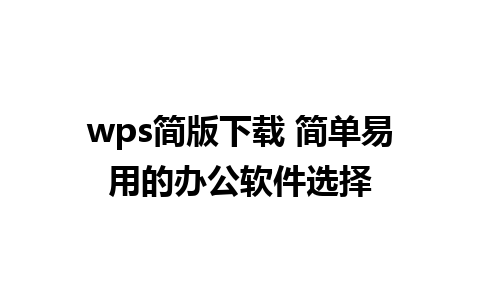 wps简版下载 简单易用的办公软件选择